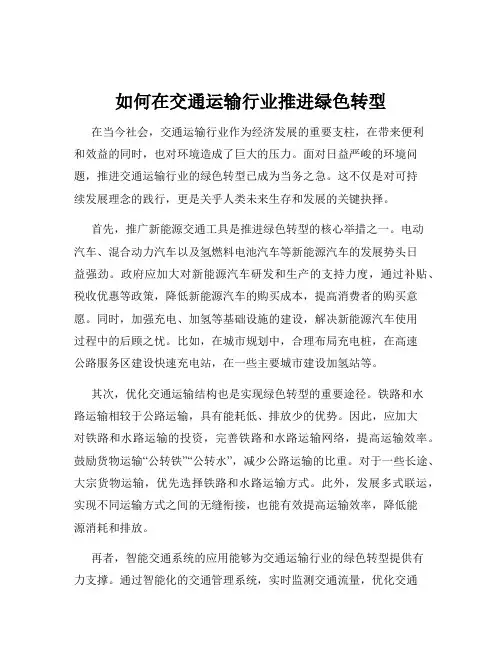 如何在交通运输行业推进绿色转型

在当今社会，交通运输行业作为经济发展的重要支柱，在带来便利和效益的同时，也对环境造成了巨大的压力。面对日益严峻的环境问题，推进交通运输行业的绿色转型已成为当务之急。这不仅是对可持续发展理念的践行，更是关乎人类未来生存和发展的关键抉择。

首先，推广新能源交通工具是推进绿色转型的核心举措之一。电动汽车、混合动力汽车以及氢燃料电池汽车等新能源汽车的发展势头日益强劲。政府应加大对新能源汽车研发和生产的支持力度，通过补贴、税收优惠等政策，降低新能源汽车的购买成本，提高消费者的购买意愿。同时，加强充电、加氢等基础设施的建设，解决新能源汽车使用过程中的后顾之忧。比如，在城市规划中，合理布局充电桩，在高速公路服务区建设快速充电站，在一些主要城市建设加氢站等。

其次，优化交通运输结构也是实现绿色转型的重要途径。铁路和水路运输相较于公路运输，具有能耗低、排放少的优势。因此，应加大对铁路和水路运输的投资，完善铁路和水路运输网络，提高运输效率。鼓励货物运输“公转铁”“公转水”，减少公路运输的比重。对于一些长途、大宗货物运输，优先选择铁路和水路运输方式。此外，发展多式联运，实现不同运输方式之间的无缝衔接，也能有效提高运输效率，降低能源消耗和排放。

再者，智能交通系统的应用能够为交通运输行业的绿色转型提供有力支撑。通过智能化的交通管理系统，实时监测交通流量，优化交通